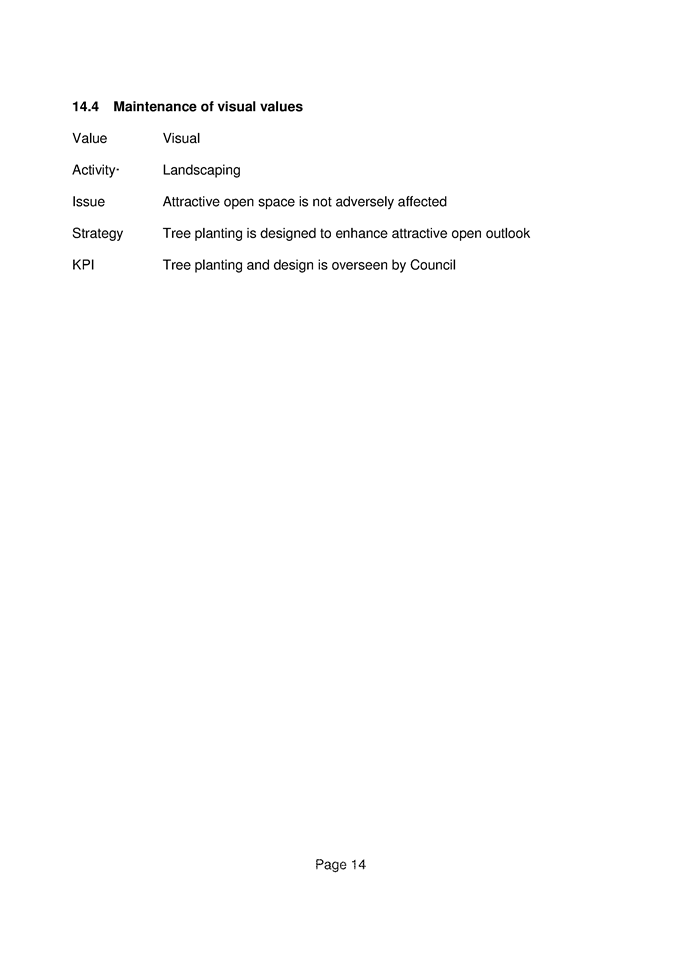 14.4 Maintenance of visual values

Value Visual

Activity· Landscaping

Issue Attractive open space is not adversely affected

Strategy Tree planting is designed to enhance attractive open outlook

KPI Tree planting and design is overseen by Council

Page 14